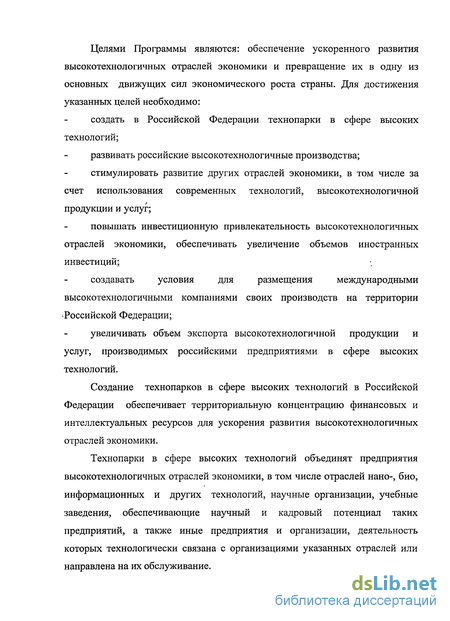 Целями Программы являются: обеспечение ускоренного развития высокотехнологичных отраслей экономики и превращение их в одну из основных движущих сил экономического роста страны. Для достижения указанных целей необходимо:

- создать в Российской Федерации технопарки в сфере высоких технологий;

- развивать российские высокотехнологичные производства;

- стимулировать развитие других отраслей экономики, в том числе за счет использования современных технологий, высокотехнологичной продукции и услуг;

- повышать инвестиционную привлекательность высокотехнологичных отраслей экономики, обеспечивать увеличение объемов иностранных инвестиций;

- создавать условия для размещения международными высокотехнологичными компаниями своих производств на территории Российской Федерации;

- увеличивать объем экспорта высокотехнологичной продукции и услуг, производимых российскими предприятиями в сфере высоких технологий.

Создание технопарков в сфере высоких технологий в Российской Федерации обеспечивает территориальную концентрацию финансовых и интеллектуальных ресурсов для ускорения развития высокотехнологичных отраслей экономики.

Технопарки в сфере высоких технологий объединят предприятия высокотехнологичных отраслей экономики, в том числе отраслей нано-, био, информационных и других технологий, научные организации, учебные заведения, обеспечивающие научный и кадровый потенциал таких предприятий, а также иные предприятия и организации, деятельность которых технологически связана с организациями указанных отраслей или направлена на их обслуживание.

dsLib.net
библиотека диссертаций